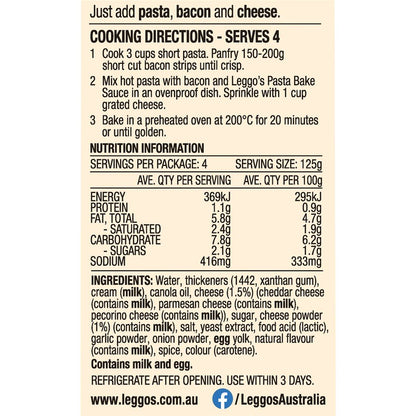 Just add pasta, bacon and cheese.

COOKING DIRECTIONS - SERVES 4

1 Cook 3 cups short pasta. Panfry 150-200g short cut bacon strips until crisp.

2 Mix hot pasta with bacon and Leggo's Pasta Bake Sauce in an ovenproof dish. Sprinkle with 1 cup grated cheese.

3 Bake in a preheated oven at 200°C for 20 minutes or until golden.

NUTRITION INFORMATION

SERVINGS PER PACKAGE: 4 SERVING SIZE: 125g

| | AVE. QTY PER SERVING | AVE. QTY PER 100g |
|---|---|---|
| ENERGY | 369kJ | 295kJ |
| PROTEIN | 1.1g | 0.9g |
| FAT, TOTAL | 5.8g | 4.7g |
| - SATURATED | 2.4g | 1.9g |
| CARBOHYDRATE | 7.8g | 6.2g |
| - SUGARS | 2.1g | 1.7g |
| SODIUM | 416mg | 333mg |

INGREDIENTS: Water, thickeners (1442, xanthan gum), cream (milk), canola oil, cheese (1.5%) (cheddar cheese (contains milk), parmesan cheese (contains milk), pecorino cheese (contains milk)), sugar, cheese powder (1%) (contains milk), salt, yeast extract, food acid (lactic), garlic powder, onion powder, egg yolk, natural flavour (contains milk), spice, colour (carotene).

Contains milk and egg.

REFRIGERATE AFTER OPENING. USE WITHIN 3 DAYS.

www.leggos.com.au /LeggosAustralia